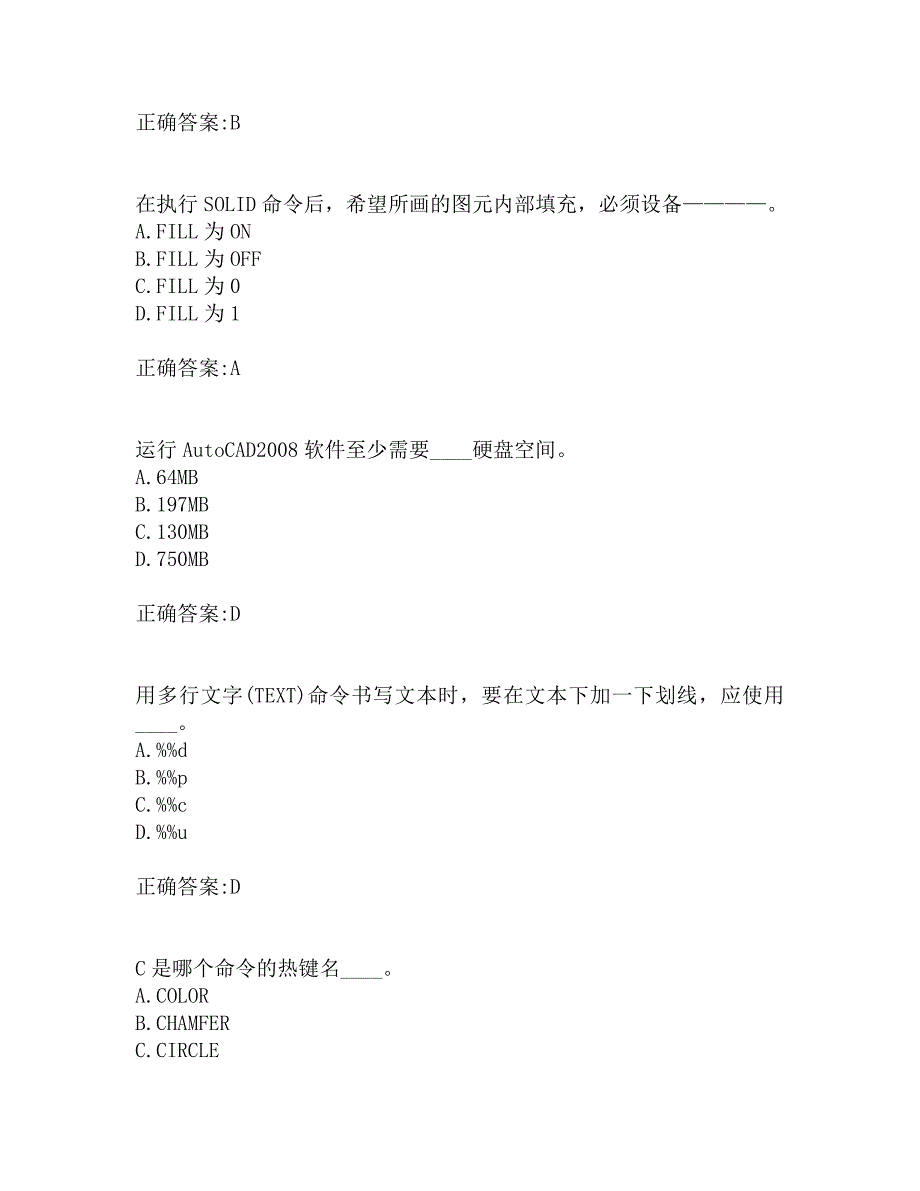 正确答案:B

在执行 SOLID 命令后，希望所画的图元内部填充，必须设备————。
A.FILL 为 ON
B.FILL 为 OFF
C.FILL 为 0
D.FILL 为 1

正确答案:A

运行 AutoCAD2008 软件至少需要____硬盘空间。
A.64MB
B.197MB
C.130MB
D.750MB

正确答案:D

用多行文字(TEXT)命令书写文本时，要在文本下加一下划线，应使用____。
A.%%d
B.%%p
C.%%c
D.%%u

正确答案:D

C 是哪个命令的热键名____。
A.COLOR
B.CHAMFER
C.CIRCLE